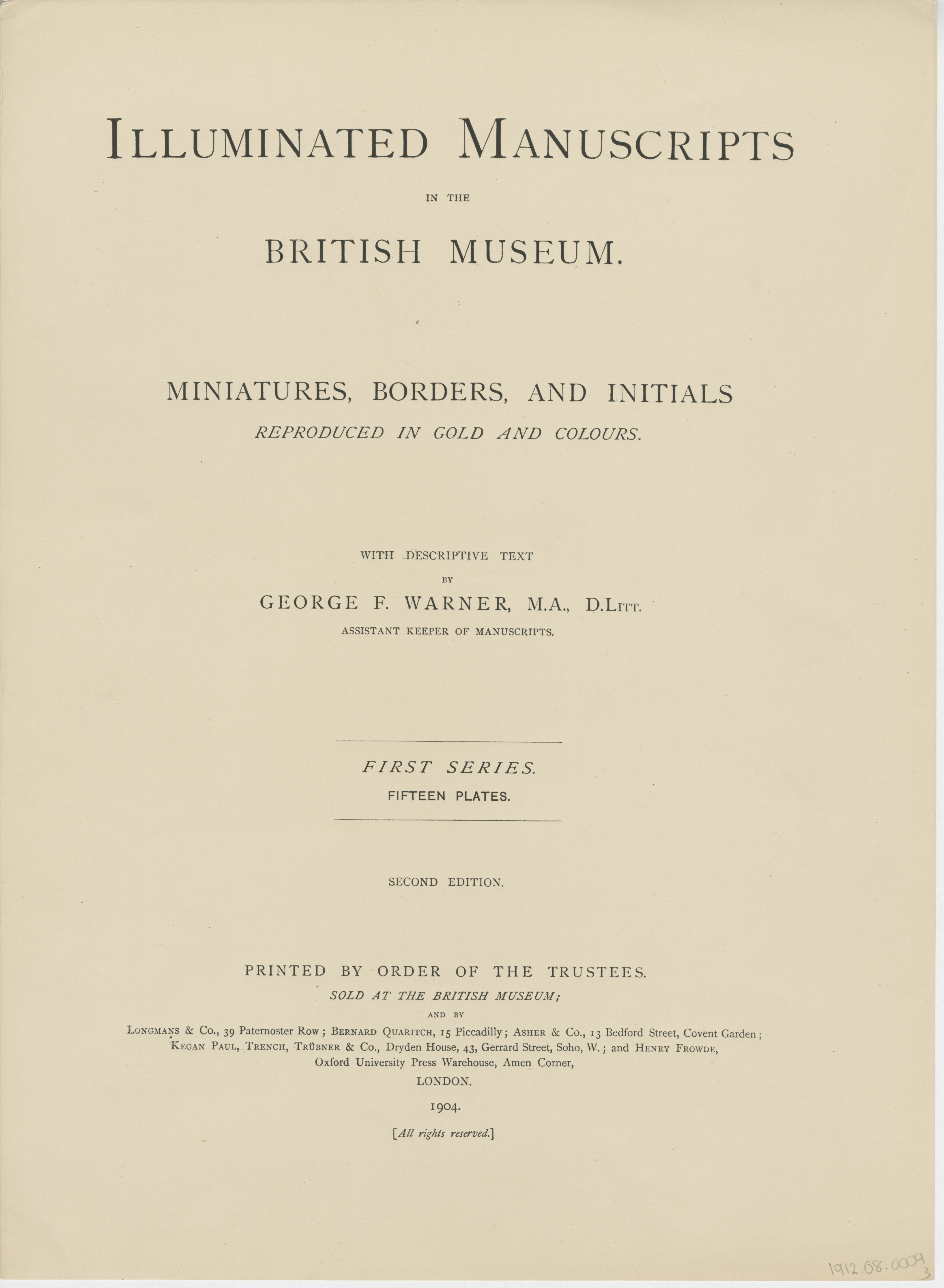 ILLUMINATED MANUSCRIPTS

IN THE

BRITISH MUSEUM.

MINIATURES, BORDERS, AND INITIALS

REPRODUCED IN GOLD AND COLOURS.

WITH DESCRIPTIVE TEXT

BY

GEORGE F. WARNER, M.A., D.LITT.

ASSISTANT KEEPER OF MANUSCRIPTS.

FIRST SERIES.

FIFTEEN PLATES.

SECOND EDITION.

PRINTED BY ORDER OF THE TRUSTEES.

SOLD AT THE BRITISH MUSEUM;

AND BY

LONGMANS & Co., 39 Paternoster Row; BERNARD QUARITCH, 15 Piccadilly; ASHER & Co., 13 Bedford Street, Covent Garden; KEGAN PAUL, TRENCH, TRÜBNER & Co., Dryden House, 43, Gerrard Street, Soho, W.; and HENRY FROWDE, Oxford University Press Warehouse, Amen Corner,

LONDON.

1904.

[All rights reserved.]

1912.08.0009
3